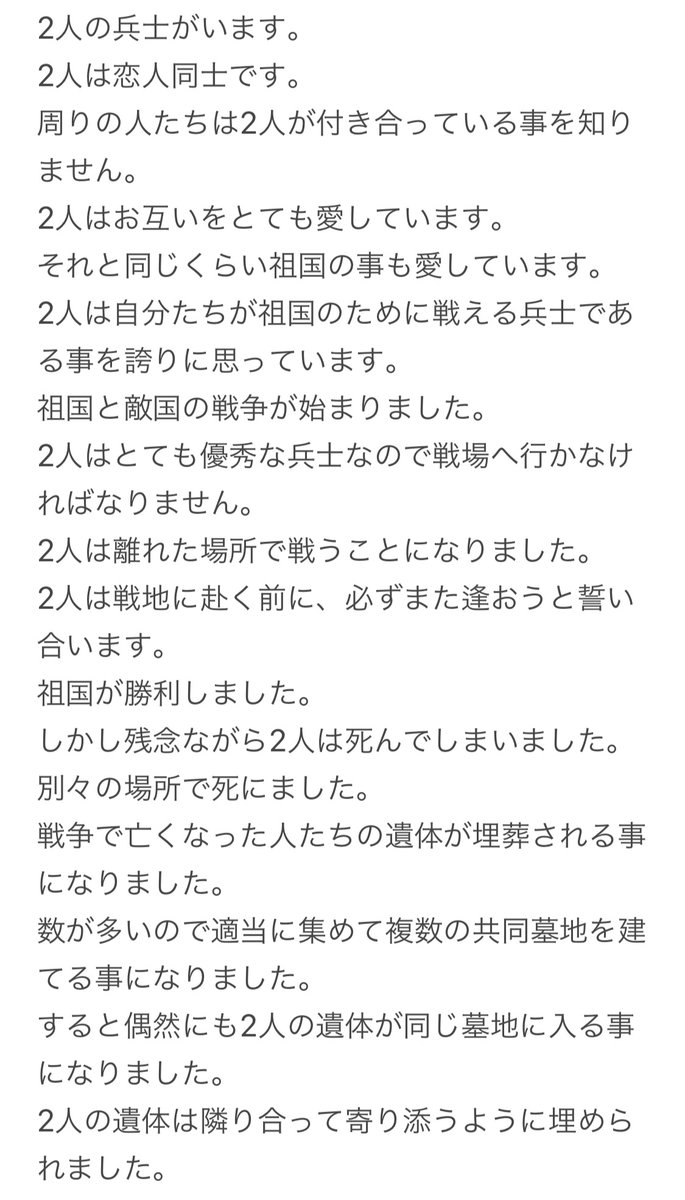 2人の兵士がいます。
2人は恋人同士です。
周りの人たちは2人が付き合っている事を知りません。
2人はお互いをとても愛しています。
それと同じくらい祖国の事も愛しています。
2人は自分たちが祖国のために戦える兵士である事を誇りに思っています。
祖国と敵国の戦争が始まりました。
2人はとても優秀な兵士なので戦場へ行かなければなりません。
2人は離れた場所で戦うことになりました。
2人は戦地に赴く前に、必ずまた逢おうと誓い合います。
祖国が勝利しました。
しかし残念ながら2人は死んでしまいました。
別々の場所で死にました。
戦争で亡くなった人たちの遺体が埋葬される事になりました。
数が多いので適当に集めて複数の共同墓地を建てる事になりました。
すると偶然にも2人の遺体が同じ墓地に入る事になりました。
2人の遺体は隣り合って寄り添うように埋められました。